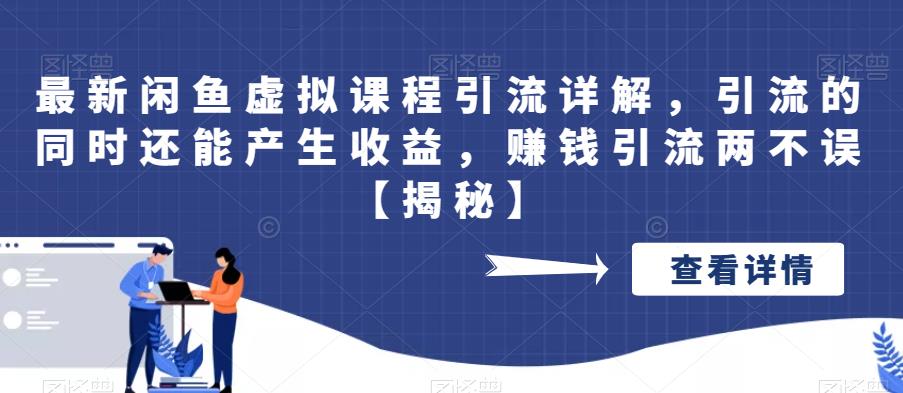 最新闲鱼虚拟课程引流详解，引流的同时还能产生收益，赚钱引流两不误【揭秘】

查看详情